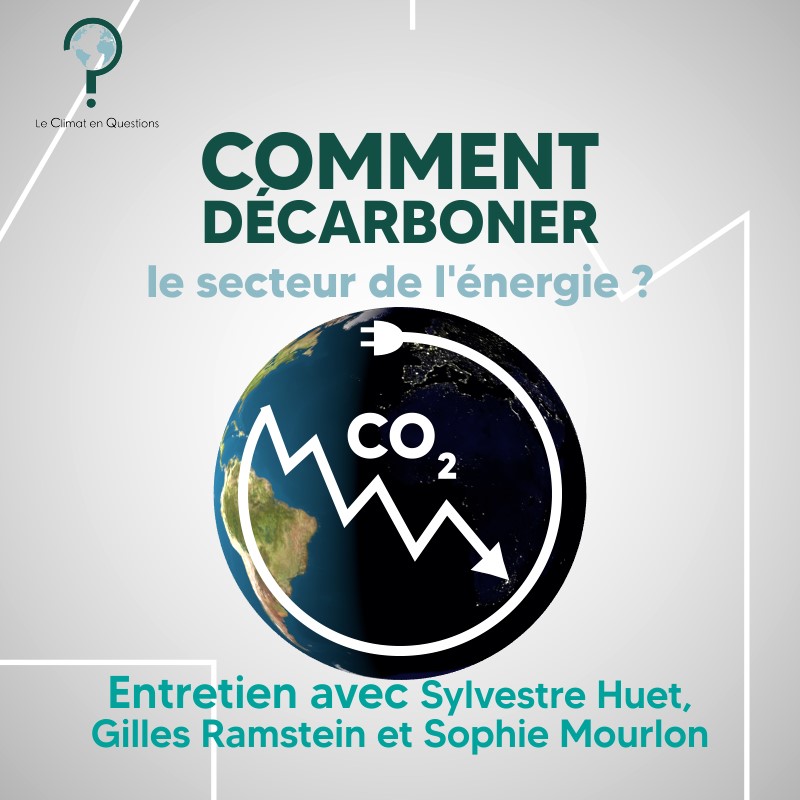 Le Climat en Questions

COMMENT DÉCARBONER

le secteur de l'énergie ?

$CO_2$

Entretien avec Sylvestre Huet, Gilles Ramstein et Sophie Mourlon